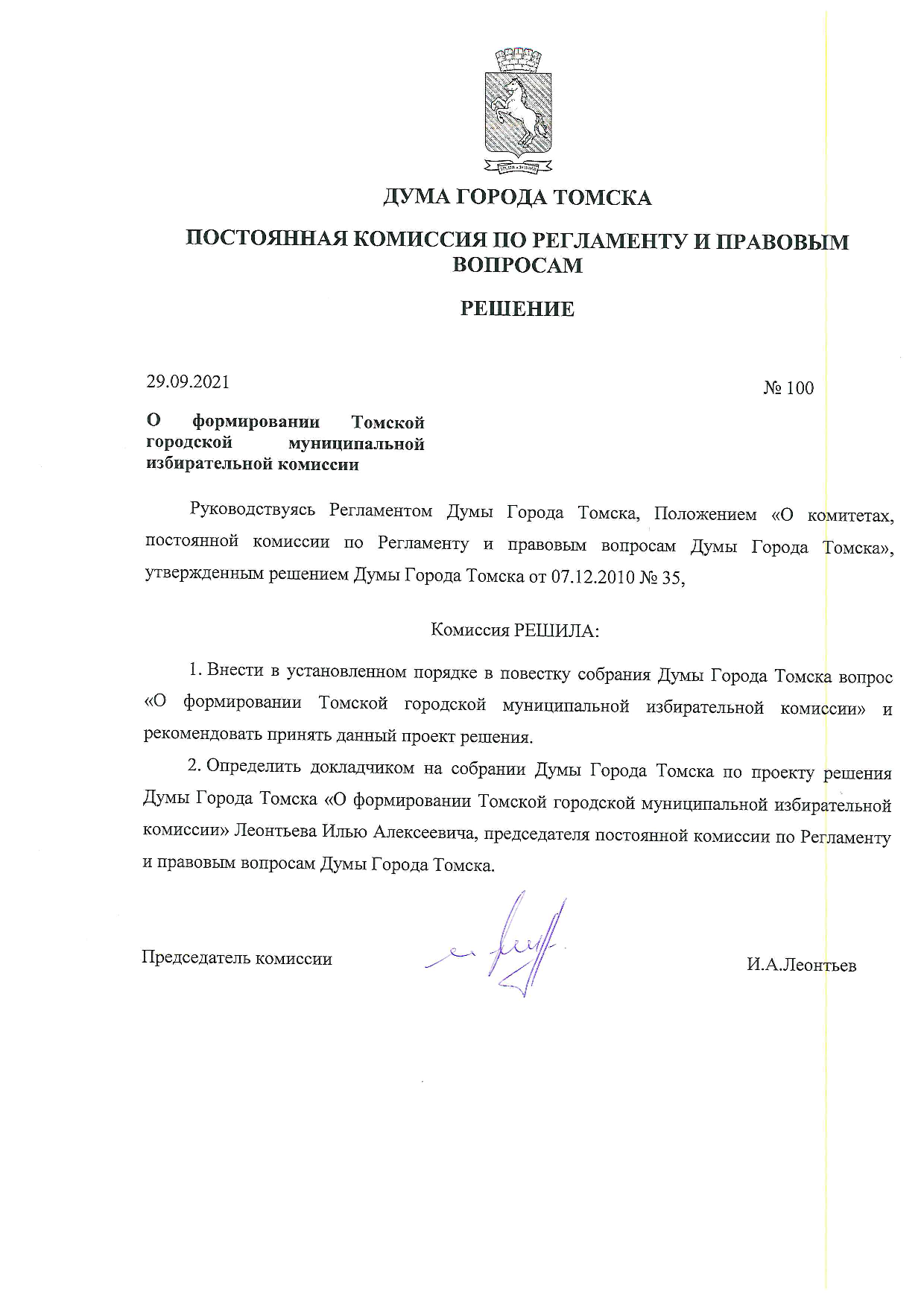 ДУМА ГОРОДА ТОМСКА

ПОСТОЯННАЯ КОМИССИЯ ПО РЕГЛАМЕНТУ И ПРАВОВЫМ ВОПРОСАМ

РЕШЕНИЕ

29.09.2021

№ 100

О формировании Томской городской муниципальной избирательной комиссии

Руководствуясь Регламентом Думы Города Томска, Положением «О комитетах, постоянной комиссии по Регламенту и правовым вопросам Думы Города Томска», утвержденным решением Думы Города Томска от 07.12.2010 № 35,

Комиссия РЕШИЛА:

1. Внести в установленном порядке в повестку собрания Думы Города Томска вопрос «О формировании Томской городской муниципальной избирательной комиссии» и рекомендовать принять данный проект решения.

2. Определить докладчиком на собрании Думы Города Томска по проекту решения Думы Города Томска «О формировании Томской городской муниципальной избирательной комиссии» Леонтьева Илью Алексеевича, председателя постоянной комиссии по Регламенту и правовым вопросам Думы Города Томска.

Председатель комиссии

И.А.Леонтьев